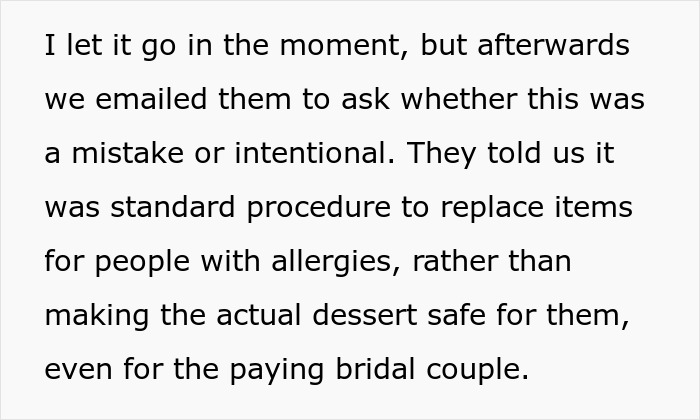 I let it go in the moment, but afterwards we emailed them to ask whether this was a mistake or intentional. They told us it was standard procedure to replace items for people with allergies, rather than making the actual dessert safe for them, even for the paying bridal couple.